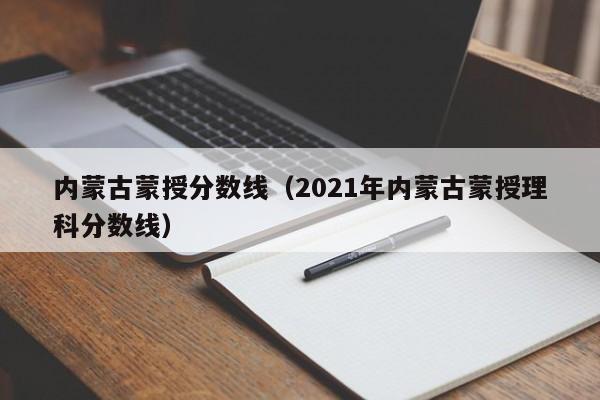 内蒙古蒙授分数线（2021年内蒙古蒙授理科分数线）